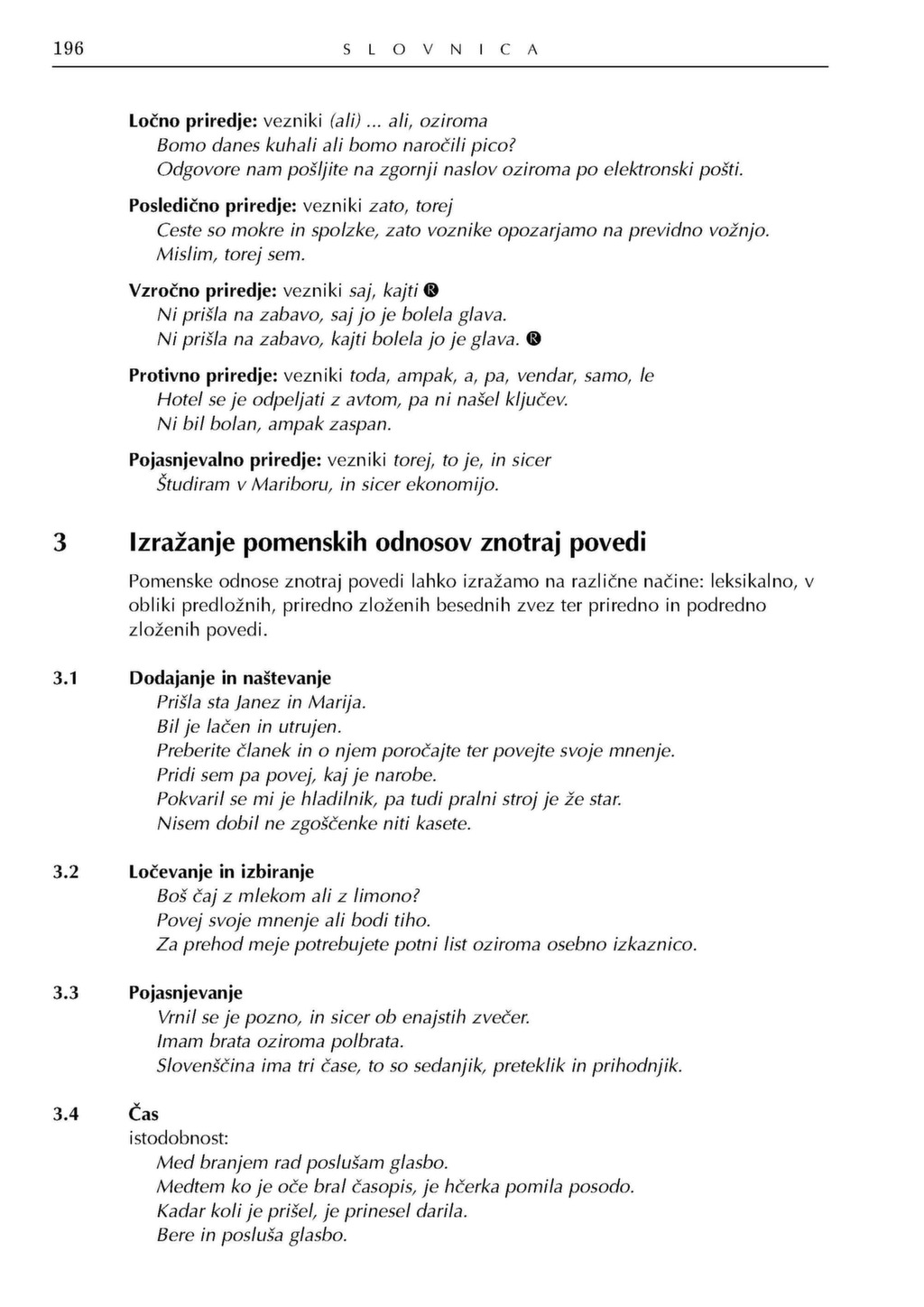 196 SLOVNICA

Ločno priredje: vezniki (ali) ... ali, oziroma
Bomo danes kuhali ali bomo naročili pico?
Odgovore nam pošljite na zgornji naslov oziroma po elektronski pošti.

Posledično priredje: vezniki zato, torej
Ceste so mokre in spolzke, zato voznike opozarjamo na previdno vožnjo.
Mislim, torej sem.

Vzročno priredje: vezniki saj, kajti Ⓡ
Ni prišla na zabavo, saj jo je bolela glava.
Ni prišla na zabavo, kajti bolela jo je glava. Ⓡ

Protivno priredje: vezniki toda, ampak, a, pa, vendar, samo, le
Hotel se je odpeljati z avtom, pa ni našel ključev.
Ni bil bolan, ampak zaspan.

Pojasnjevalno priredje: vezniki torej, to je, in sicer
Študiram v Mariboru, in sicer ekonomijo.

3 Izražanje pomenskih odnosov znotraj povedi

Pomenske odnose znotraj povedi lahko izražamo na različne načine: leksikalno, v obliki predložnih, priredno zloženih besednih zvez ter priredno in podredno zloženih povedi.

3.1 Dodajanje in naštevanje
Prišla sta Janez in Marija.
Bil je lačen in utrujen.
Preberite članek in o njem poročajte ter povejte svoje mnenje.
Pridi sem pa povej, kaj je narobe.
Pokvaril se mi je hladilnik, pa tudi pralni stroj je že star.
Nisem dobil ne zgoščenke niti kasete.

3.2 Ločevanje in izbiranje
Boš čaj z mlekom ali z limono?
Povej svoje mnenje ali bodi tiho.
Za prehod meje potrebujete potni list oziroma osebno izkaznico.

3.3 Pojasnjevanje
Vrnil se je pozno, in sicer ob enajstih zvečer.
Imam brata oziroma polbrata.
Slovenščina ima tri čase, to so sedanjik, preteklik in prihodnjik.

3.4 Čas
istodobnost:
Med branjem rad poslušam glasbo.
Medtem ko je oče bral časopis, je hčerka pomila posodo.
Kadar koli je prišel, je prinesel darila.
Bere in posluša glasbo.